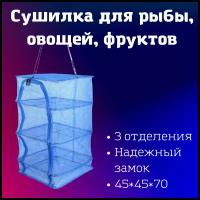 Сушилка для рыбы, овощей, фруктов

• 3 отделения
• Надежный замок
• 45*45*70